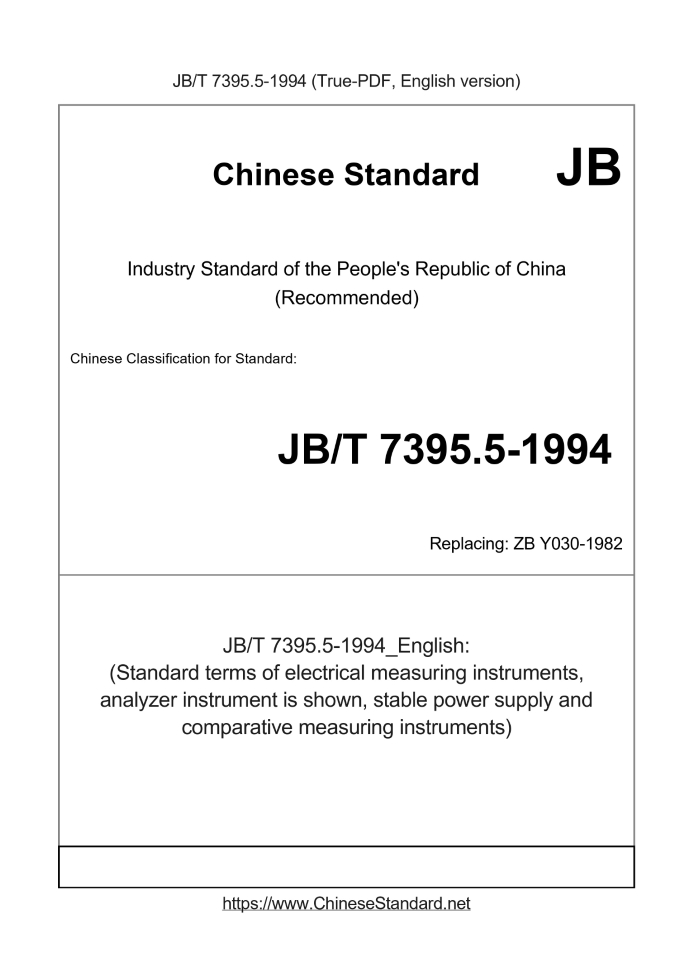 JB/T 7395.5-1994 (True-PDF, English version)

Chinese Standard JB

Industry Standard of the People's Republic of China (Recommended)

Chinese Classification for Standard:

JB/T 7395.5-1994

Replacing: ZB Y030-1982

JB/T 7395.5-1994_English: (Standard terms of electrical measuring instruments, analyzer instrument is shown, stable power supply and comparative measuring instruments)

https://www.ChineseStandard.net